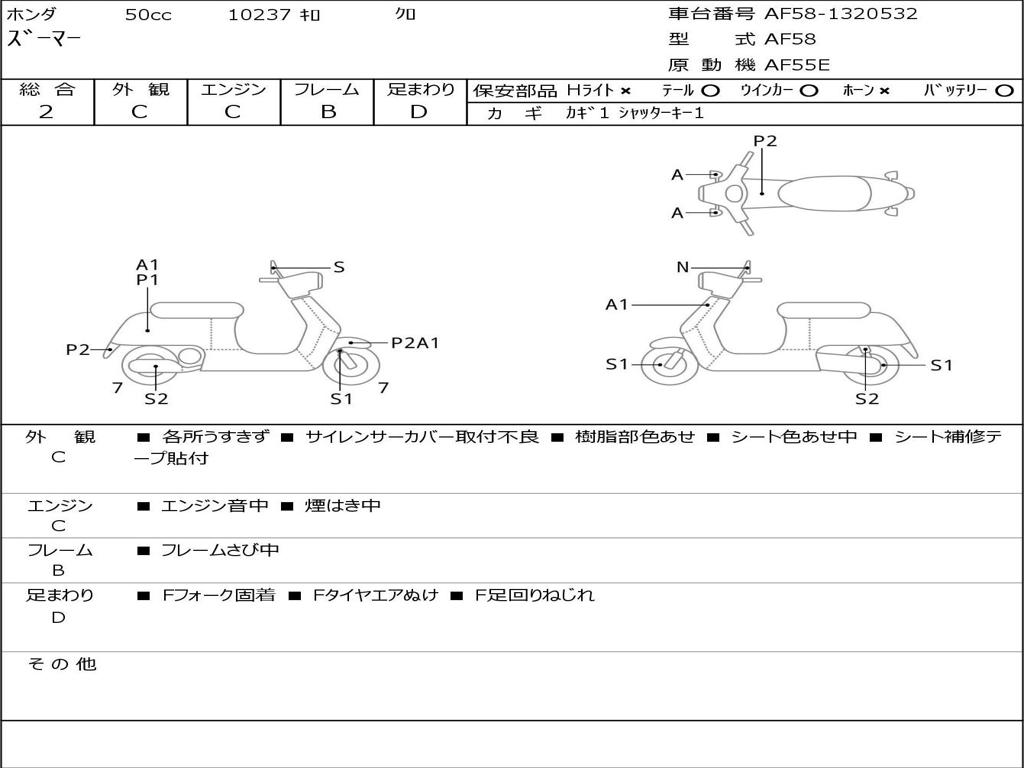 ホンダ 50cc 10237 ｷﾛ ｸﾛ
ｽﾞｰﾏｰ

車台番号 AF58-1320532
型 式 AF58
原 動 機 AF55E

| 総 合 | 外 観 | エンジン | フレーム | 足まわり |
|---|---|---|---|---|
| 2 | C | C | B | D |

保安部品 Hライト × テール ○ ウインカー ○ ホーン × バッテリー ○
カ ギ カギ1 シャッターキー1

P2
A
A

A1
P1
S
P2
P2A1
7
S2
S1
7

N
A1
S1
S1
S2

外 観
C
■ 各所うすきず ■ サイレンサーカバー取付不良 ■ 樹脂部色あせ ■ シート色あせ中 ■ シート補修テープ貼付

エンジン
C
■ エンジン音中 ■ 煙はき中

フレーム
B
■ フレームさび中

足まわり
D
■ Fフォーク固着 ■ Fタイヤエアぬけ ■ F足回りねじれ

そ の 他